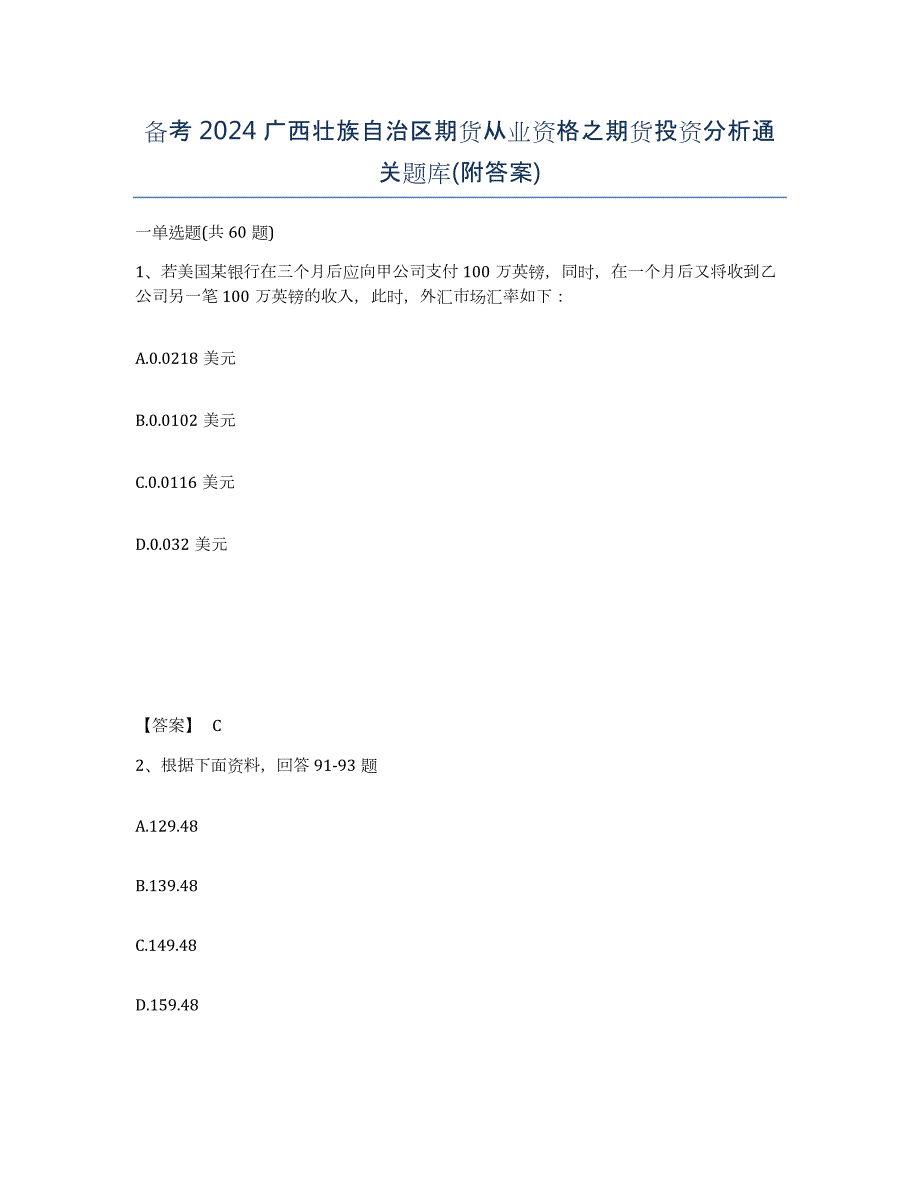 备考 2024 广西壮族自治区期货从业资格之期货投资分析通关题库(附答案)

一单选题(共 60 题)

1、若美国某银行在三个月后应向甲公司支付 100 万英镑，同时，在一个月后又将收到乙公司另一笔 100 万英镑的收入，此时，外汇市场汇率如下：

A.0.0218 美元

B.0.0102 美元

C.0.0116 美元

D.0.032 美元

【答案】 C

2、根据下面资料，回答 91-93 题

A.129.48

B.139.48

C.149.48

D.159.48